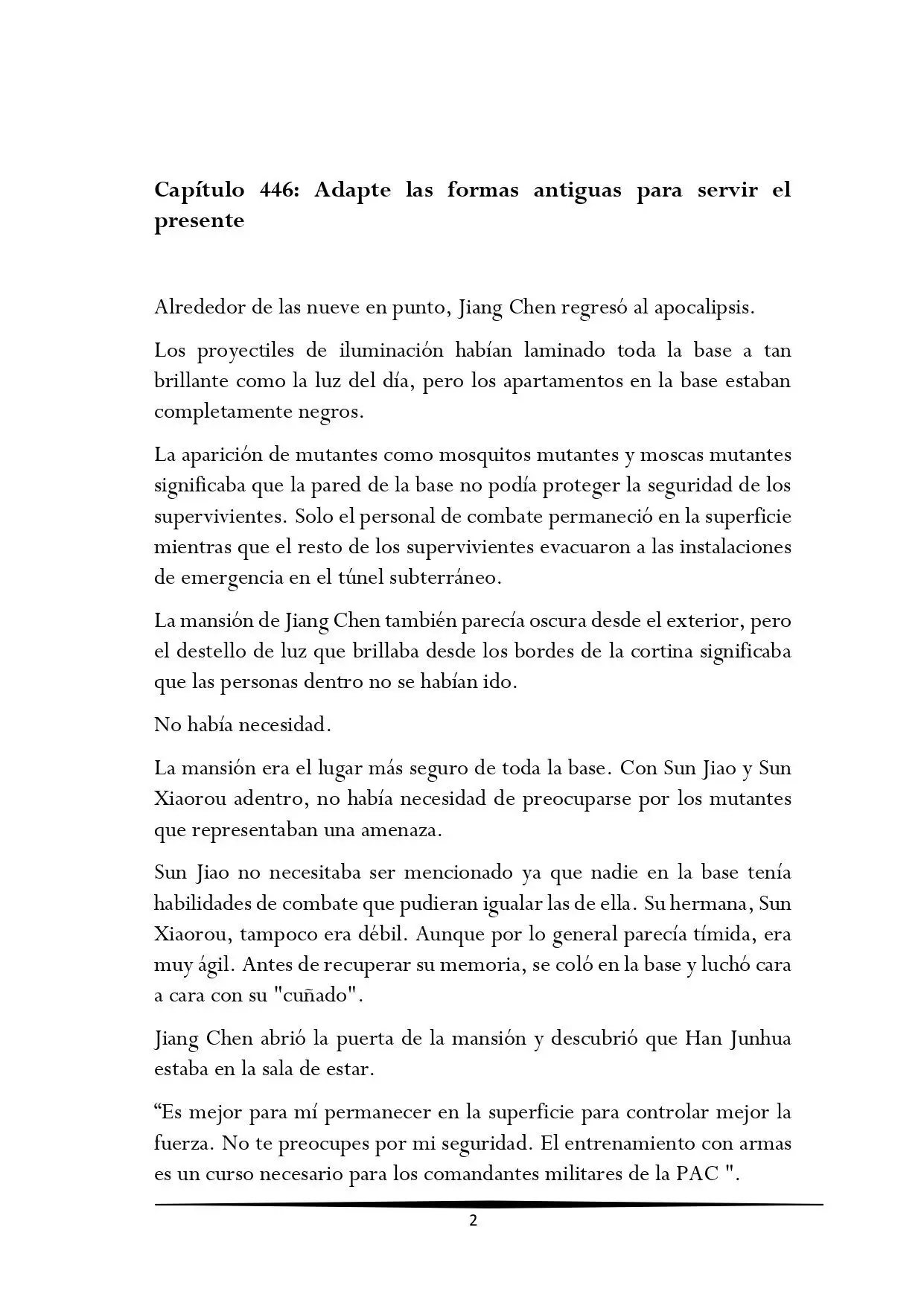 Capítulo 446: Adapte las formas antiguas para servir el presente

Alrededor de las nueve en punto, Jiang Chen regresó al apocalipsis.

Los proyectiles de iluminación habían laminado toda la base a tan brillante como la luz del día, pero los apartamentos en la base estaban completamente negros.

La aparición de mutantes como mosquitos mutantes y moscas mutantes significaba que la pared de la base no podía proteger la seguridad de los supervivientes. Solo el personal de combate permaneció en la superficie mientras que el resto de los supervivientes evacuaron a las instalaciones de emergencia en el túnel subterráneo.

La mansión de Jiang Chen también parecía oscura desde el exterior, pero el destello de luz que brillaba desde los bordes de la cortina significaba que las personas dentro no se habían ido.

No había necesidad.

La mansión era el lugar más seguro de toda la base. Con Sun Jiao y Sun Xiaorou adentro, no había necesidad de preocuparse por los mutantes que representaban una amenaza.

Sun Jiao no necesitaba ser mencionado ya que nadie en la base tenía habilidades de combate que pudieran igualar las de ella. Su hermana, Sun Xiaorou, tampoco era débil. Aunque por lo general parecía tímida, era muy ágil. Antes de recuperar su memoria, se coló en la base y luchó cara a cara con su "cuñado".

Jiang Chen abrió la puerta de la mansión y descubrió que Han Junhua estaba en la sala de estar.

“Es mejor para mí permanecer en la superficie para controlar mejor la fuerza. No te preocupes por mi seguridad. El entrenamiento con armas es un curso necesario para los comandantes militares de la PAC ".

2